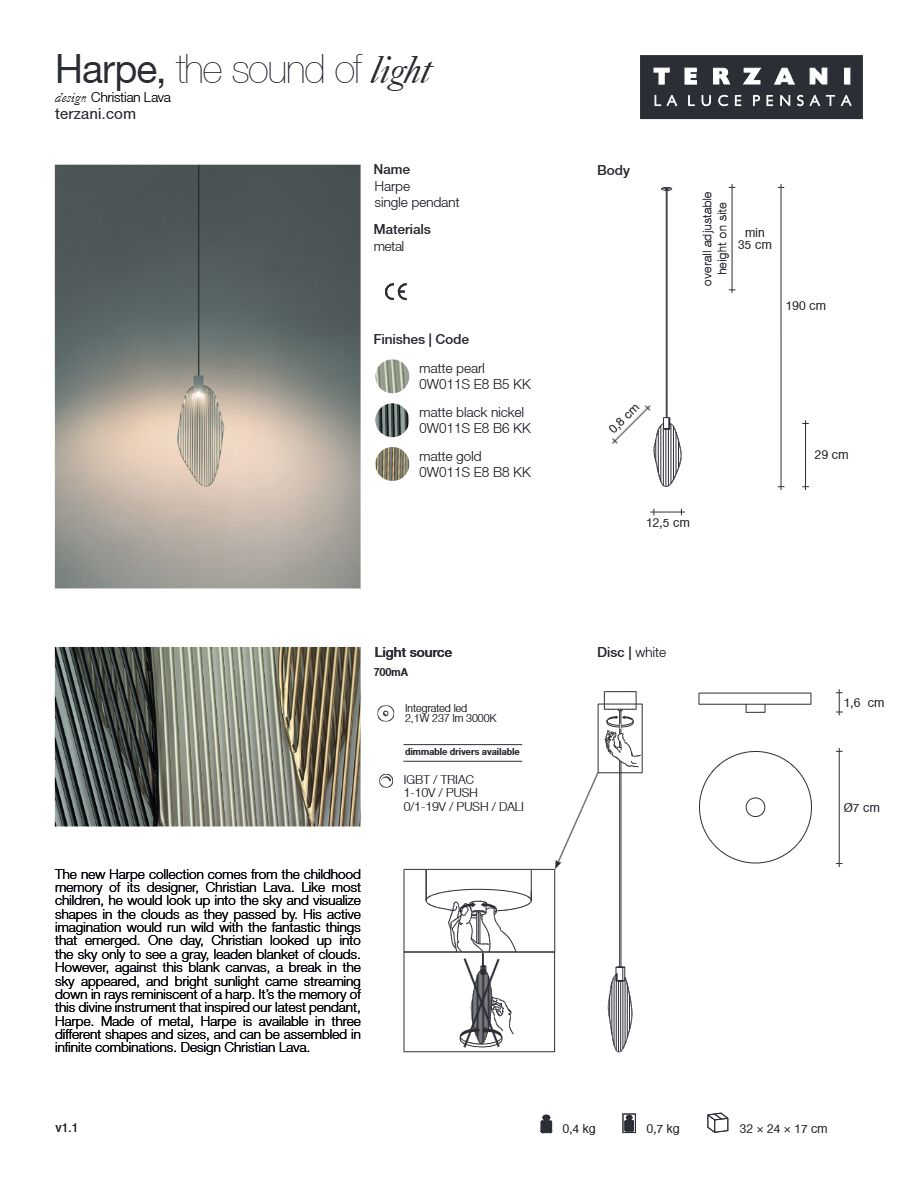 Harpe, the sound of light
design Christian Lava
terzani.com

TERZANI
LA LUCE PENSATA

Name
Harpe
single pendant

Materials
metal

CE

Finishes | Code

matte pearl
0W011S E8 B5 KK

matte black nickel
0W011S E8 B6 KK

matte gold
0W011S E8 B8 KK

Body

overall adjustable height on site

min
35 cm

190 cm

0,8 cm

29 cm

12,5 cm

Light source
700mA

Integrated led
2,1W 237 lm 3000K

dimmable drivers available

IGBT / TRIAC
1-10V / PUSH
0/1-19V / PUSH / DALI

Disc | white

1,6 cm

Ø7 cm

The new Harpe collection comes from the childhood memory of its designer, Christian Lava. Like most children, he would look up into the sky and visualize shapes in the clouds as they passed by. His active imagination would run wild with the fantastic things that emerged. One day, Christian looked up into the sky only to see a gray, leaden blanket of clouds. However, against this blank canvas, a break in the sky appeared, and bright sunlight came streaming down in rays reminiscent of a harp. It's the memory of this divine instrument that inspired our latest pendant, Harpe. Made of metal, Harpe is available in three different shapes and sizes, and can be assembled in infinite combinations. Design Christian Lava.

v1.1

0,4 kg

0,7 kg

32 × 24 × 17 cm